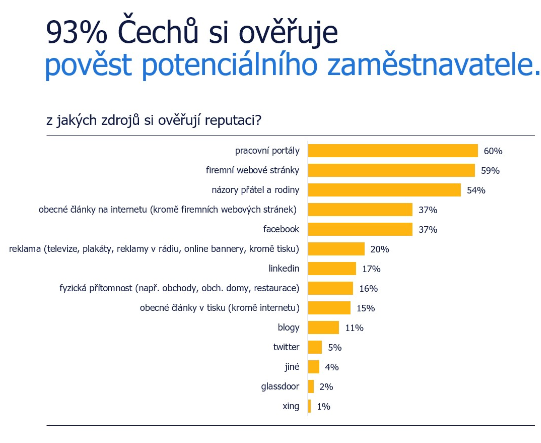 93% Čechů si ověřuje
pověst potenciálního zaměstnavatele.

z jakých zdrojů si ověřují reputaci?

pracovní portály 60%
firemní webové stránky 59%
názory přátel a rodiny 54%
obecné články na internetu (kromě firemních webových stránek) 37%
facebook 37%
reklama (televize, plakáty, reklamy v rádiu, online bannery, kromě tisku) 20%
linkedin 17%
fyzická přítomnost (např. obchody, obch. domy, restaurace) 16%
obecné články v tisku (kromě internetu) 15%
blogy 11%
twitter 5%
jiné 4%
glassdoor 2%
xing 1%